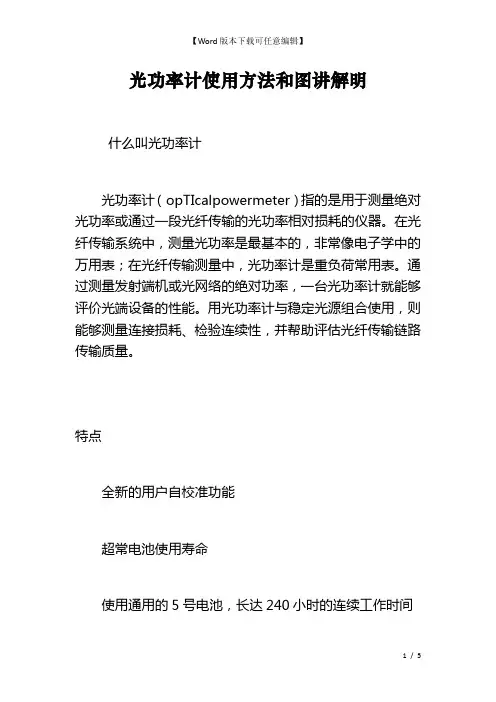 【Word版本下载可任意编辑】

光功率计使用方法和图讲解明

什么叫光功率计

光功率计（opTIcalpowermeter）指的是用于测量绝对光功率或通过一段光纤传输的光功率相对损耗的仪器。在光纤传输系统中，测量光功率是最基本的，非常像电子学中的万用表；在光纤传输测量中，光功率计是重负荷常用表。通过测量发射端机或光网络的绝对功率，一台光功率计就能够评价光端设备的性能。用光功率计与稳定光源组合使用，则能够测量连接损耗、检验连续性，并帮助评估光纤传输链路传输质量。

特点

全新的用户自校准功能

超常电池使用寿命

使用通用的 5 号电池，长达 240 小时的连续工作时间

1 / 5